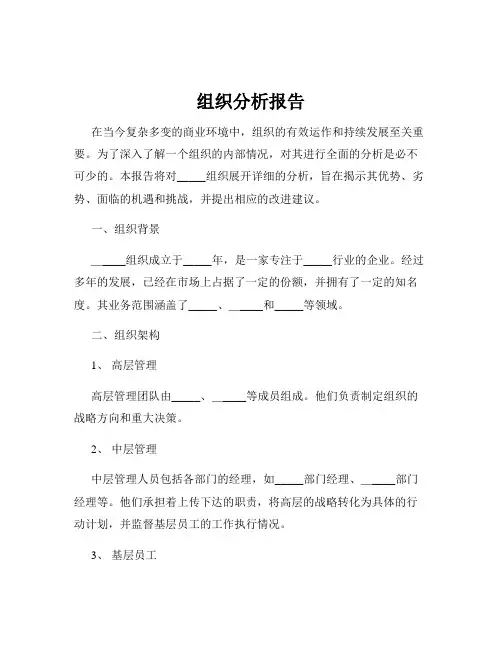 组织分析报告

在当今复杂多变的商业环境中，组织的有效运作和持续发展至关重要。为了深入了解一个组织的内部情况，对其进行全面的分析是必不可少的。本报告将对_____组织展开详细的分析，旨在揭示其优势、劣势、面临的机遇和挑战，并提出相应的改进建议。

一、组织背景

_____组织成立于_____年，是一家专注于_____行业的企业。经过多年的发展，已经在市场上占据了一定的份额，并拥有了一定的知名度。其业务范围涵盖了_____、_____和_____等领域。

二、组织架构

1、 高层管理

高层管理团队由_____、_____等成员组成。他们负责制定组织的战略方向和重大决策。

2、 中层管理

中层管理人员包括各部门的经理，如_____部门经理、_____部门经理等。他们承担着上传下达的职责，将高层的战略转化为具体的行动计划，并监督基层员工的工作执行情况。

3、 基层员工